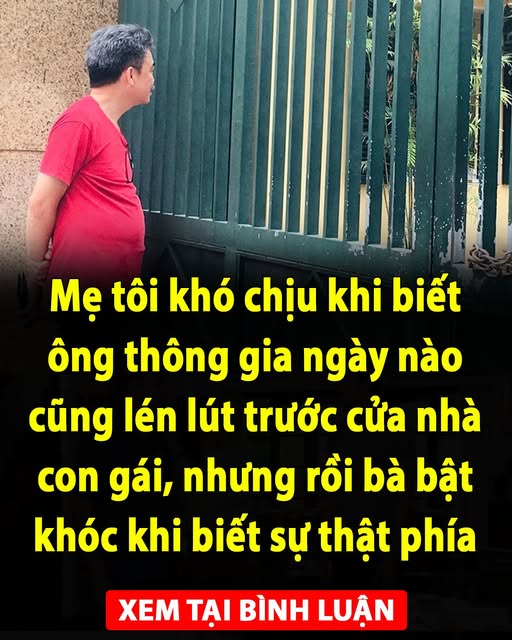 Mẹ tôi khó chịu khi biết ông thông gia ngày nào cũng lén lút trước cửa nhà con gái, nhưng rồi bà bật khóc khi biết sự thật phía

XEM TẠI BÌNH LUẬN